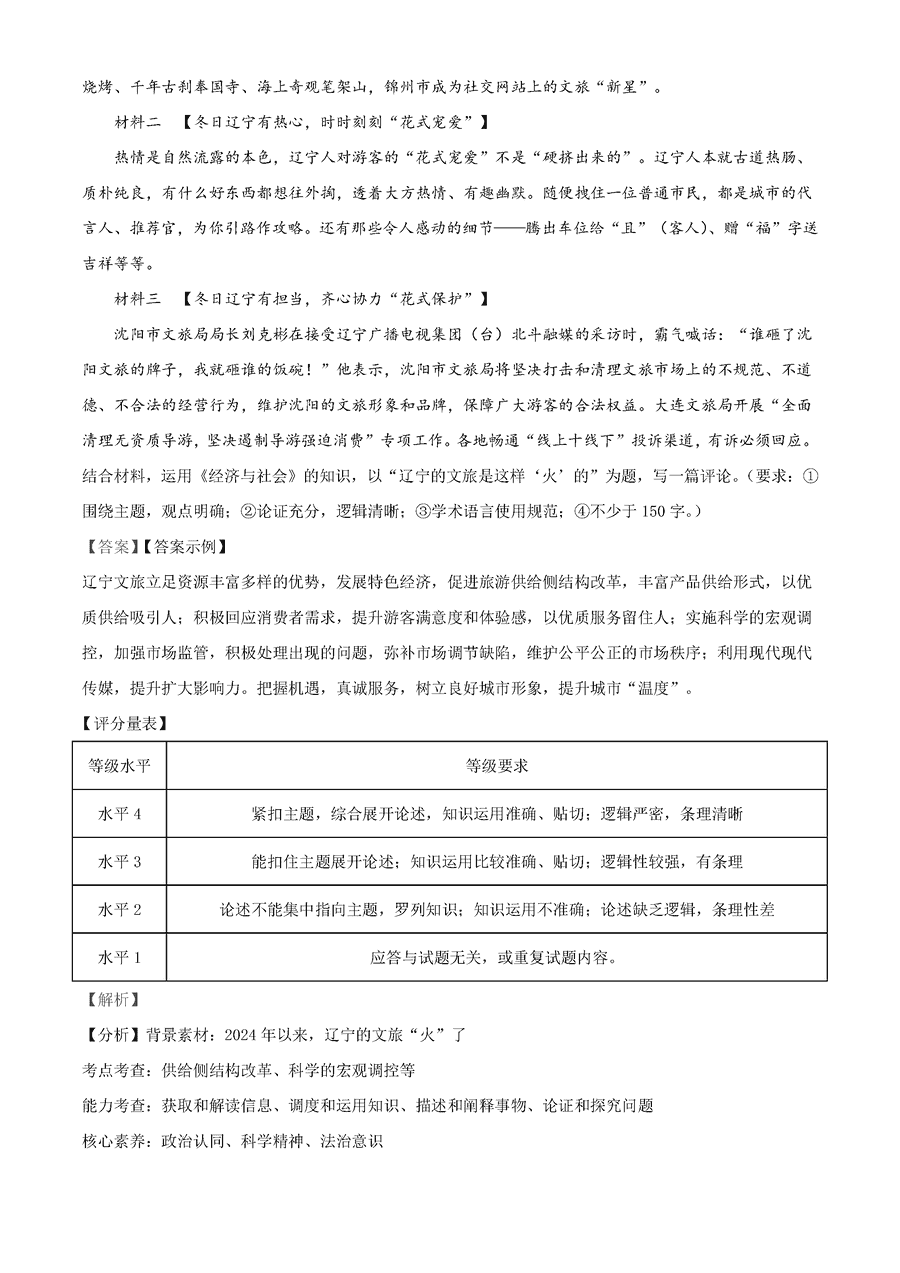 烧烤、千年古刹奉国寺、海上奇观笔架山，锦州市成为社交网站上的文旅“新星”。

材料二 【冬日辽宁有热心，时时刻刻“花式宠爱”】

热情是自然流露的本色，辽宁人对游客的“花式宠爱”不是“硬挤出来的”。辽宁人本就古道热肠、质朴纯良，有什么好东西都想往外掏，透着大方热情、有趣幽默。随便拽住一位普通市民，都是城市的代言人、推荐官，为你引路作攻略。还有那些令人感动的细节——腾出车位给“且”（客人）、赠“福”字送吉祥等等。

材料三 【冬日辽宁有担当，齐心协力“花式保护”】

沈阳市文旅局局长刘克彬在接受辽宁广播电视集团（台）北斗融媒的采访时，霸气喊话：“谁砸了沈阳文旅的牌子，我就砸谁的饭碗！”他表示，沈阳市文旅局将坚决打击和清理文旅市场上的不规范、不道德、不合法的经营行为，维护沈阳的文旅形象和品牌，保障广大游客的合法权益。大连文旅局开展“全面清理无资质导游，坚决遏制导游强迫消费”专项工作。各地畅通“线上十线下”投诉渠道，有诉必须回应。

结合材料，运用《经济与社会》的知识，以“辽宁的文旅是这样‘火’的”为题，写一篇评论。（要求：①围绕主题，观点明确；②论证充分，逻辑清晰；③学术语言使用规范；④不少于 150 字。）

【答案】【答案示例】

辽宁文旅立足资源丰富多样的优势，发展特色经济，促进旅游供给侧结构改革，丰富产品供给形式，以优质供给吸引人；积极回应消费者需求，提升游客满意度和体验感，以优质服务留住人；实施科学的宏观调控，加强市场监管，积极处理出现的问题，弥补市场调节缺陷，维护公平公正的市场秩序；利用现代现代传媒，提升扩大影响力。把握机遇，真诚服务，树立良好城市形象，提升城市“温度”。

【评分量表】

| 等级水平 | 等级要求 |
|---|---|
| 水平 4 | 紧扣主题，综合展开论述，知识运用准确、贴切；逻辑严密，条理清晰 |
| 水平 3 | 能扣住主题展开论述；知识运用比较准确、贴切；逻辑性较强，有条理 |
| 水平 2 | 论述不能集中指向主题，罗列知识；知识运用不准确；论述缺乏逻辑，条理性差 |
| 水平 1 | 应答与试题无关，或重复试题内容。 |

【解析】

【分析】背景素材：2024 年以来，辽宁的文旅“火”了

考点考查：供给侧结构改革、科学的宏观调控等

能力考查：获取和解读信息、调度和运用知识、描述和阐释事物、论证和探究问题

核心素养：政治认同、科学精神、法治意识